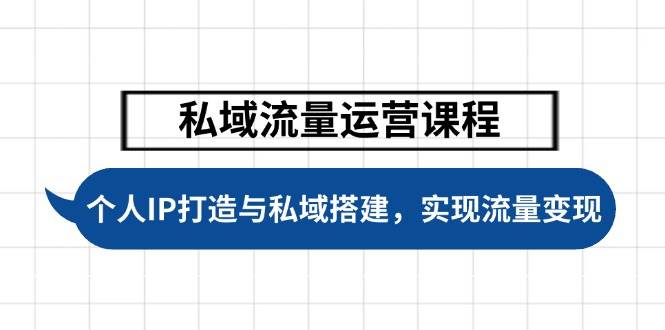 私域流量运营课程

个人IP打造与私域搭建，实现流量变现